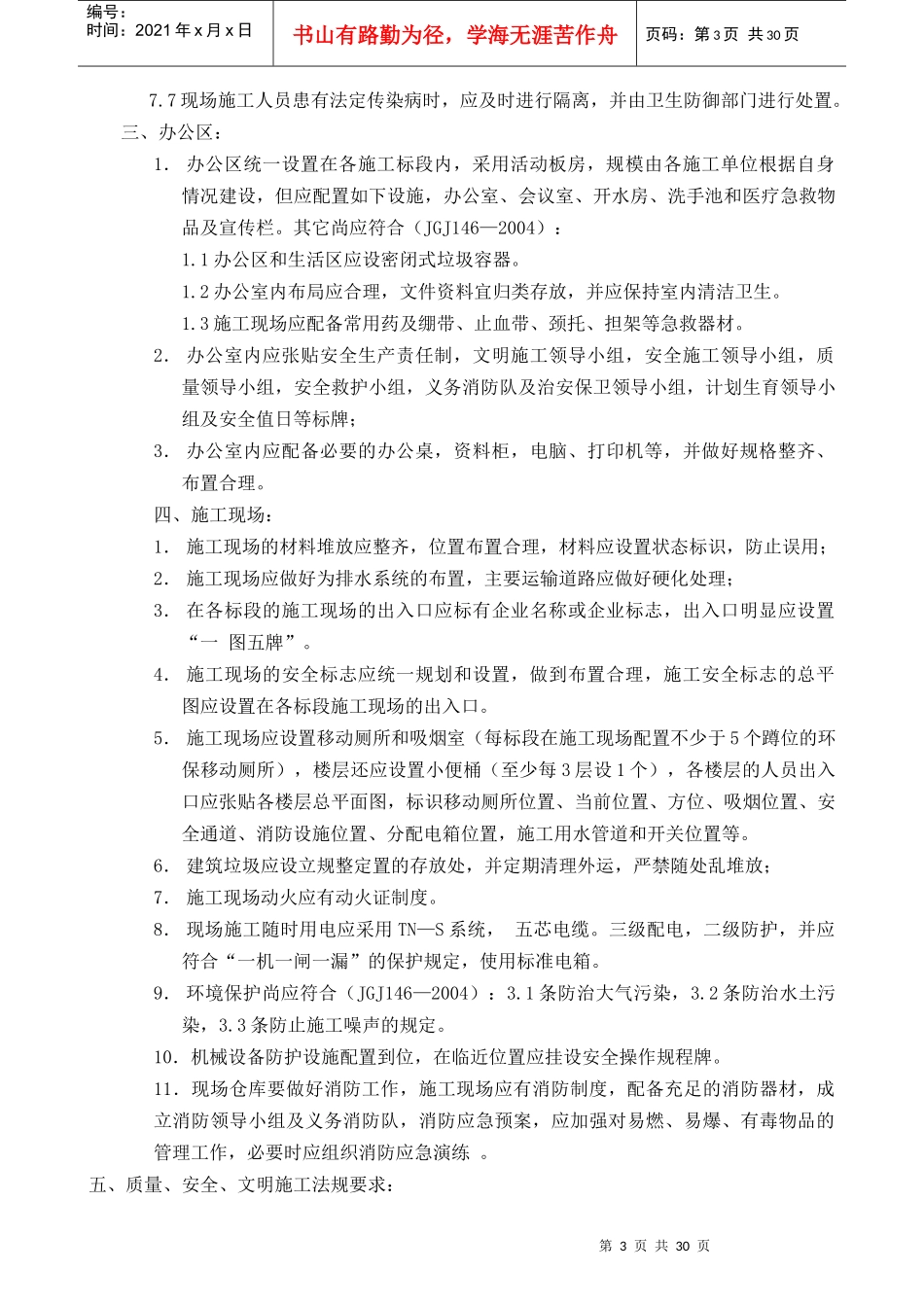 编号：
时间：2021 年 x 月 x 日

书山有路勤为径，学海无涯苦作舟

页码：第 3 页 共 30 页

7.7 现场施工人员患有法定传染病时，应及时进行隔离，并由卫生防御部门进行处置。

三、办公区：

1. 办公区统一设置在各施工标段内，采用活动板房，规模由各施工单位根据自身情况建设，但应配置如下设施，办公室、会议室、开水房、洗手池和医疗急救物品及宣传栏。其它尚应符合（JGJ146—2004）：

1.1 办公区和生活区应设密闭式垃圾容器。

1.2 办公室内布局应合理，文件资料宜归类存放，并应保持室内清洁卫生。

1.3 施工现场应配备常用药及绷带、止血带、颈托、担架等急救器材。

2. 办公室内应张贴安全生产责任制，文明施工领导小组，安全施工领导小组，质量领导小组，安全救护小组，义务消防队及治安保卫领导小组，计划生育领导小组及安全值日等标牌；

3. 办公室内应配备必要的办公桌，资料柜，电脑、打印机等，并做好规格整齐、布置合理。

四、施工现场：

1. 施工现场的材料堆放应整齐，位置布置合理，材料应设置状态标识，防止误用；

2. 施工现场应做好为排水系统的布置，主要运输道路应做好硬化处理；

3. 在各标段的施工现场的出入口应标有企业名称或企业标志，出入口明显应设置“一 图五牌”。

4. 施工现场的安全标志应统一规划和设置，做到布置合理，施工安全标志的总平图应设置在各标段施工现场的出入口。

5. 施工现场应设置移动厕所和吸烟室（每标段在施工现场配置不少于 5 个蹲位的环保移动厕所），楼层还应设置小便桶（至少每 3 层设 1 个），各楼层的人员出入口应张贴各楼层总平面图，标识移动厕所位置、当前位置、方位、吸烟位置、安全通道、消防设施位置、分配电箱位置，施工用水管道和开关位置等。

6. 建筑垃圾应设立规整定置的存放处，并定期清理外运，严禁随处乱堆放；

7. 施工现场动火应有动火证制度。

8. 现场施工随时用电应采用 TN—S 系统， 五芯电缆。三级配电，二级防护，并应符合“一机一闸一漏”的保护规定，使用标准电箱。

9. 环境保护尚应符合（JGJ146—2004）：3.1 条防治大气污染，3.2 条防治水土污染，3.3 条防止施工噪声的规定。

10. 机械设备防护设施配置到位，在临近位置应挂设安全操作规程牌。

11. 现场仓库要做好消防工作，施工现场应有消防制度，配备充足的消防器材，成立消防领导小组及义务消防队，消防应急预案，应加强对易燃、易爆、有毒物品的管理工作，必要时应组织消防应急演练 。

五、质量、安全、文明施工法规要求：

第 3 页 共 30 页